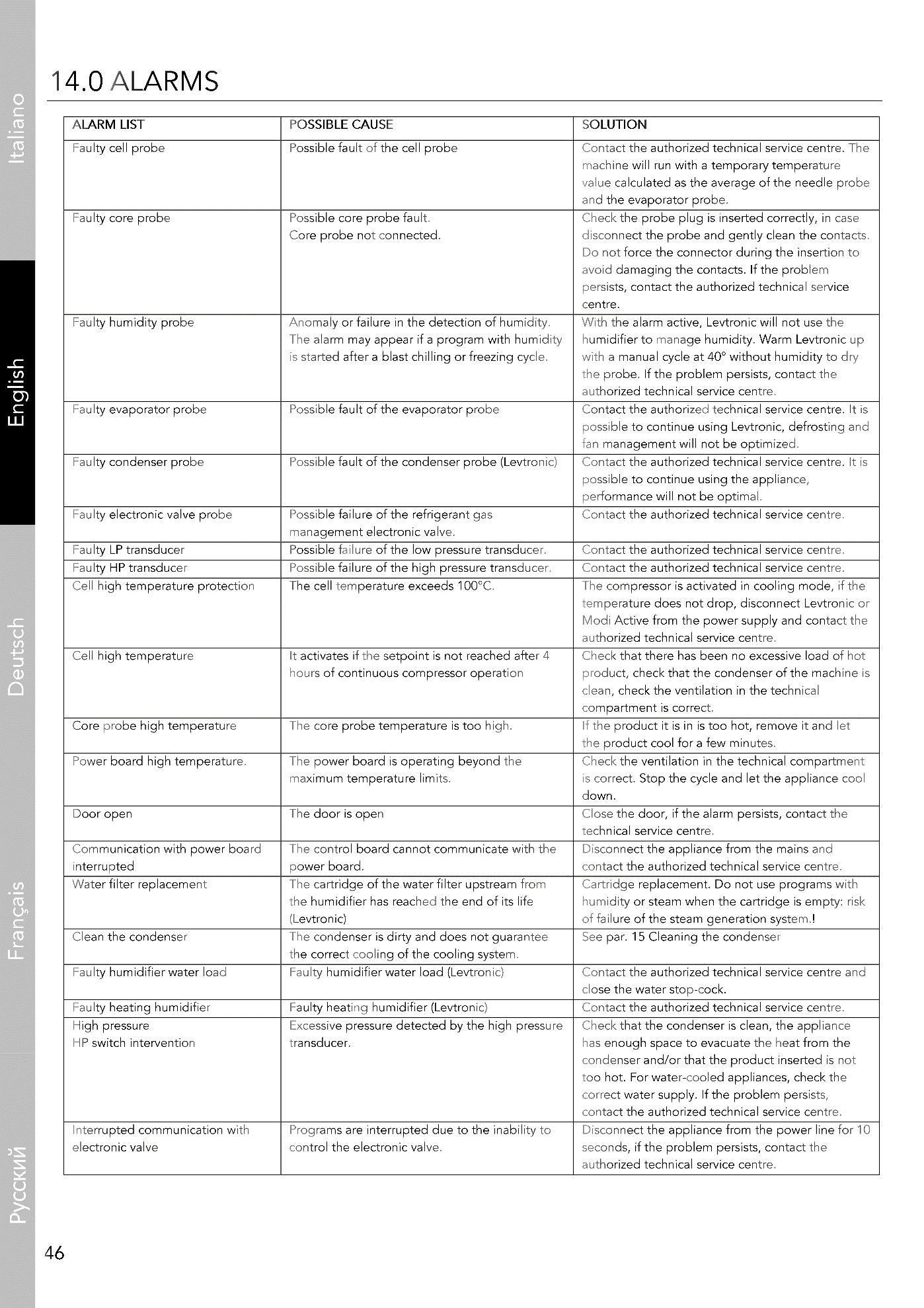 Italiano

English

Deutsch

Français

Русский

14.0 ALARMS

| ALARM LIST | POSSIBLE CAUSE | SOLUTION |
|---|---|---|
| Faulty cell probe | Possible fault of the cell probe | Contact the authorized technical service centre. The machine will run with a temporary temperature value calculated as the average of the needle probe and the evaporator probe. |
| Faulty core probe | Possible core probe fault. Core probe not connected. | Check the probe plug is inserted correctly, in case disconnect the probe and gently clean the contacts. Do not force the connector during the insertion to avoid damaging the contacts. If the problem persists, contact the authorized technical service centre. |
| Faulty humidity probe | Anomaly or failure in the detection of humidity. The alarm may appear if a program with humidity is started after a blast chilling or freezing cycle. | With the alarm active, Levtronic will not use the humidifier to manage humidity. Warm Levtronic up with a manual cycle at 40° without humidity to dry the probe. If the problem persists, contact the authorized technical service centre. |
| Faulty evaporator probe | Possible fault of the evaporator probe | Contact the authorized technical service centre. It is possible to continue using Levtronic, defrosting and fan management will not be optimized. |
| Faulty condenser probe | Possible fault of the condenser probe (Levtronic) | Contact the authorized technical service centre. It is possible to continue using the appliance, performance will not be optimal. |
| Faulty electronic valve probe | Possible failure of the refrigerant gas management electronic valve. | Contact the authorized technical service centre. |
| Faulty LP transducer | Possible failure of the low pressure transducer. | Contact the authorized technical service centre. |
| Faulty HP transducer | Possible failure of the high pressure transducer. | Contact the authorized technical service centre. |
| Cell high temperature protection | The cell temperature exceeds 100°C. | The compressor is activated in cooling mode, if the temperature does not drop, disconnect Levtronic or Modi Active from the power supply and contact the authorized technical service centre. |
| Cell high temperature | It activates if the setpoint is not reached after 4 hours of continuous compressor operation | Check that there has been no excessive load of hot product, check that the condenser of the machine is clean, check the ventilation in the technical compartment is correct. |
| Core probe high temperature | The core probe temperature is too high. | If the product it is in is too hot, remove it and let the product cool for a few minutes. |
| Power board high temperature. | The power board is operating beyond the maximum temperature limits. | Check the ventilation in the technical compartment is correct. Stop the cycle and let the appliance cool down. |
| Door open | The door is open | Close the door, if the alarm persists, contact the technical service centre. |
| Communication with power board interrupted | The control board cannot communicate with the power board. | Disconnect the appliance from the mains and contact the authorized technical service centre. |
| Water filter replacement | The cartridge of the water filter upstream from the humidifier has reached the end of its life (Levtronic) | Cartridge replacement. Do not use programs with humidity or steam when the cartridge is empty: risk of failure of the steam generation system.! |
| Clean the condenser | The condenser is dirty and does not guarantee the correct cooling of the cooling system. | See par. 15 Cleaning the condenser |
| Faulty humidifier water load | Faulty humidifier water load (Levtronic) | Contact the authorized technical service centre and close the water stop-cock. |
| Faulty heating humidifier | Faulty heating humidifier (Levtronic) | Contact the authorized technical service centre. |
| High pressure HP switch intervention | Excessive pressure detected by the high pressure transducer. | Check that the condenser is clean, the appliance has enough space to evacuate the heat from the condenser and/or that the product inserted is not too hot. For water-cooled appliances, check the correct water supply. If the problem persists, contact the authorized technical service centre. |
| Interrupted communication with electronic valve | Programs are interrupted due to the inability to control the electronic valve. | Disconnect the appliance from the power line for 10 seconds, if the problem persists, contact the authorized technical service centre. |

46